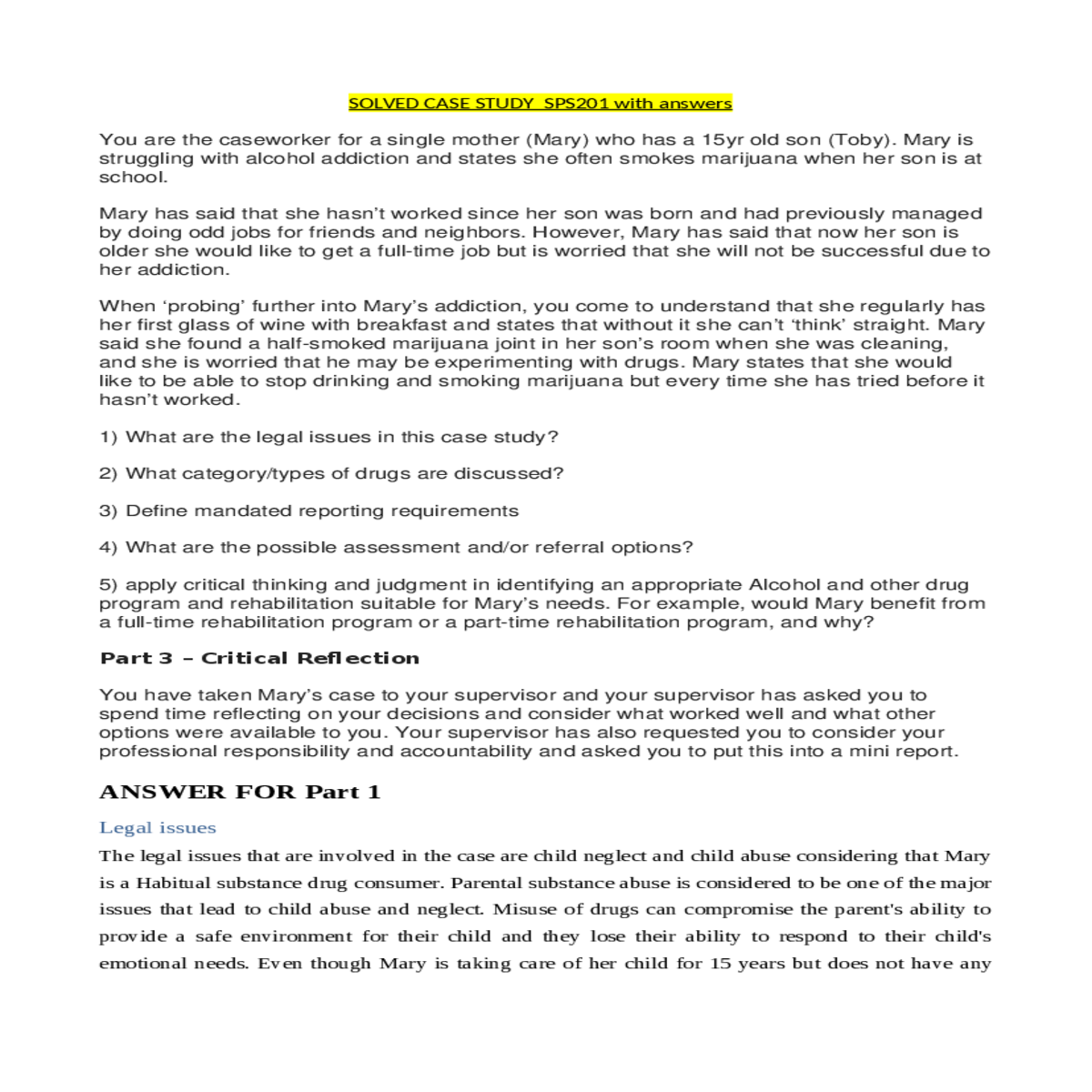 SOLVED CASE STUDY SPS201 with answers

You are the caseworker for a single mother (Mary) who has a 15yr old son (Toby). Mary is struggling with alcohol addiction and states she often smokes marijuana when her son is at school.

Mary has said that she hasn't worked since her son was born and had previously managed by doing odd jobs for friends and neighbors. However, Mary has said that now her son is older she would like to get a full-time job but is worried that she will not be successful due to her addiction.

When 'probing' further into Mary's addiction, you come to understand that she regularly has her first glass of wine with breakfast and states that without it she can't 'think' straight. Mary said she found a half-smoked marijuana joint in her son's room when she was cleaning, and she is worried that he may be experimenting with drugs. Mary states that she would like to be able to stop drinking and smoking marijuana but every time she has tried before it hasn't worked.

1) What are the legal issues in this case study?

2) What category/types of drugs are discussed?

3) Define mandated reporting requirements

4) What are the possible assessment and/or referral options?

5) apply critical thinking and judgment in identifying an appropriate Alcohol and other drug program and rehabilitation suitable for Mary's needs. For example, would Mary benefit from a full-time rehabilitation program or a part-time rehabilitation program, and why?

Part 3 – Critical Reflection

You have taken Mary's case to your supervisor and your supervisor has asked you to spend time reflecting on your decisions and consider what worked well and what other options were available to you. Your supervisor has also requested you to consider your professional responsibility and accountability and asked you to put this into a mini report.

ANSWER FOR Part 1

Legal issues

The legal issues that are involved in the case are child neglect and child abuse considering that Mary is a Habitual substance drug consumer. Parental substance abuse is considered to be one of the major issues that lead to child abuse and neglect. Misuse of drugs can compromise the parent's ability to provide a safe environment for their child and they lose their ability to respond to their child's emotional needs. Even though Mary is taking care of her child for 15 years but does not have any